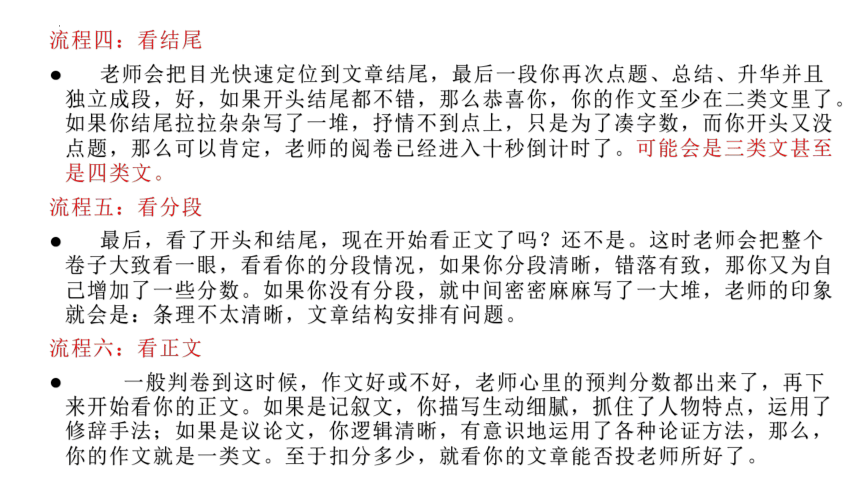 流程四：看结尾

● 老师会把目光快速定位到文章结尾，最后一段你再次点题、总结、升华并且独立成段，好，如果开头结尾都不错，那么恭喜你，你的作文至少在二类文里了。如果你结尾拉拉杂杂写了一堆，抒情不到点上，只是为了凑字数，而你开头又没点题，那么可以肯定，老师的阅卷已经进入十秒倒计时了。可能会是三类文甚至是四类文。

流程五：看分段

● 最后，看了开头和结尾，现在开始看正文了吗？还不是。这时老师会把整个卷子大致看一眼，看看你的分段情况，如果你分段清晰，错落有致，那你又为自己增加了一些分数。如果你没有分段，就中间密密麻麻写了一大堆，老师的印象就会是：条理不太清晰，文章结构安排有问题。

流程六：看正文

● 一般判卷到这时候，作文好或不好，老师心里的预判分数都出来了，再下来开始看你的正文。如果是记叙文，你描写生动细腻，抓住了人物特点，运用了修辞手法；如果是议论文，你逻辑清晰，有意识地运用了各种论证方法，那么，你的作文就是一类文。至于扣分多少，就看你的文章能否投老师所好了。